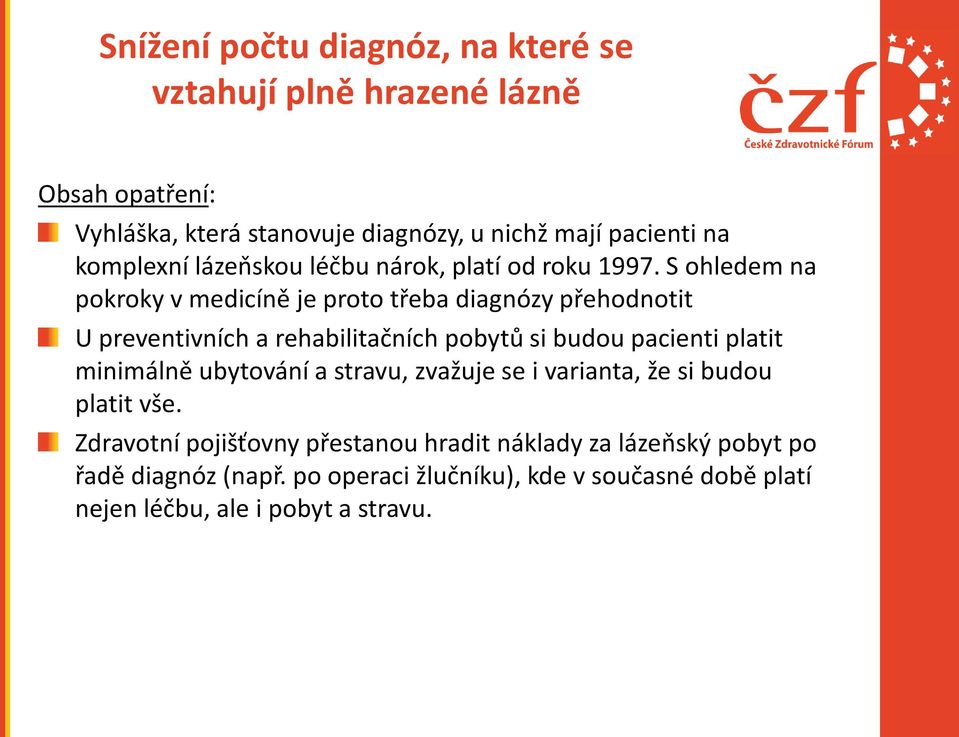 Snížení počtu diagnóz, na které se vztahují plně hrazené lázně

čzf
České Zdravotnické Fórum

Obsah opatření:

Vyhláška, která stanovuje diagnózy, u nichž mají pacienti na komplexní lázeňskou léčbu nárok, platí od roku 1997. S ohledem na pokroky v medicíně je proto třeba diagnózy přehodnotit

U preventivních a rehabilitačních pobytů si budou pacienti platit minimálně ubytování a stravu, zvažuje se i varianta, že si budou platit vše.

Zdravotní pojišťovny přestanou hradit náklady za lázeňský pobyt po řadě diagnóz (např. po operaci žlučníku), kde v současné době platí nejen léčbu, ale i pobyt a stravu.